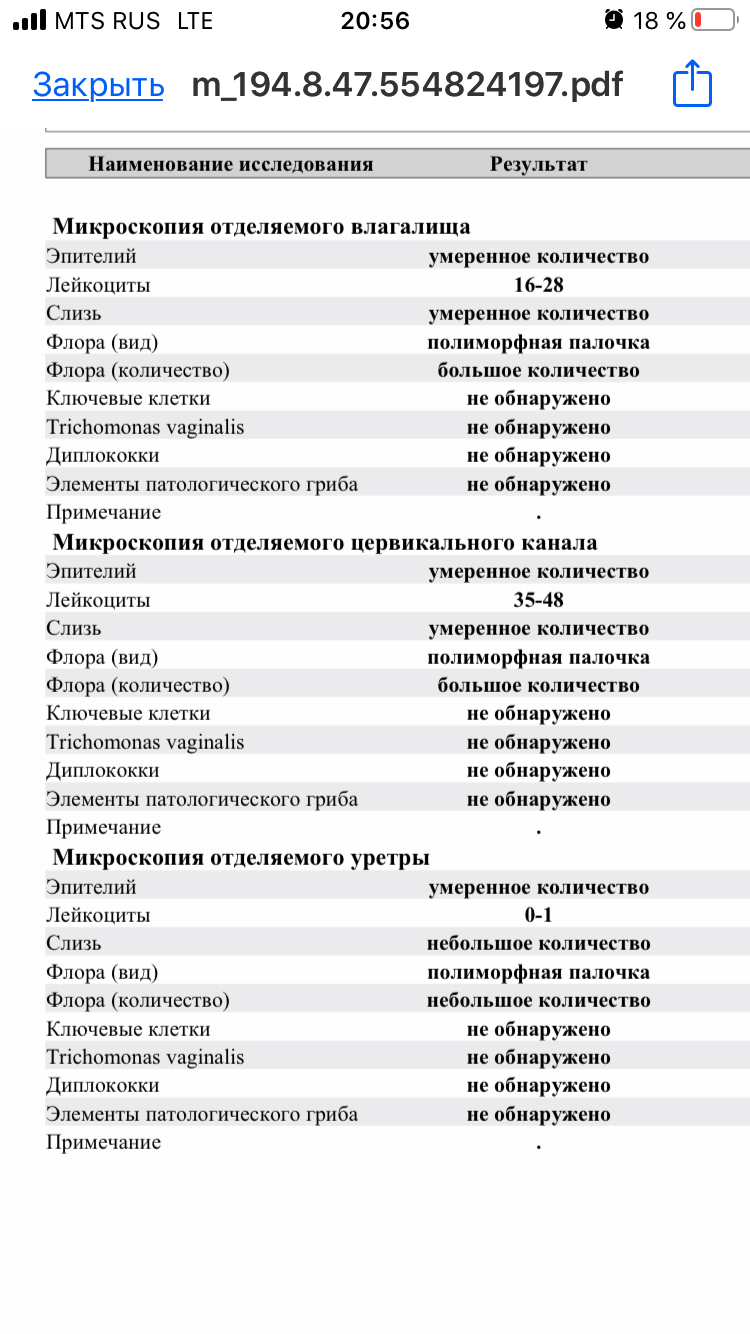 MTS RUS LTE 20:56 18 %

Закрыть m_194.8.47.554824197.pdf

| Наименование исследования | Результат |
|---|---|
| **Микроскопия отделяемого влагалища** | |
| Эпителий | умеренное количество |
| Лейкоциты | 16-28 |
| Слизь | умеренное количество |
| Флора (вид) | полиморфная палочка |
| Флора (количество) | большое количество |
| Ключевые клетки | не обнаружено |
| Trichomonas vaginalis | не обнаружено |
| Диплококки | не обнаружено |
| Элементы патологического гриба | не обнаружено |
| Примечание | . |
| **Микроскопия отделяемого цервикального канала** | |
| Эпителий | умеренное количество |
| Лейкоциты | 35-48 |
| Слизь | умеренное количество |
| Флора (вид) | полиморфная палочка |
| Флора (количество) | большое количество |
| Ключевые клетки | не обнаружено |
| Trichomonas vaginalis | не обнаружено |
| Диплококки | не обнаружено |
| Элементы патологического гриба | не обнаружено |
| Примечание | . |
| **Микроскопия отделяемого уретры** | |
| Эпителий | умеренное количество |
| Лейкоциты | 0-1 |
| Слизь | небольшое количество |
| Флора (вид) | полиморфная палочка |
| Флора (количество) | небольшое количество |
| Ключевые клетки | не обнаружено |
| Trichomonas vaginalis | не обнаружено |
| Диплококки | не обнаружено |
| Элементы патологического гриба | не обнаружено |
| Примечание | . |